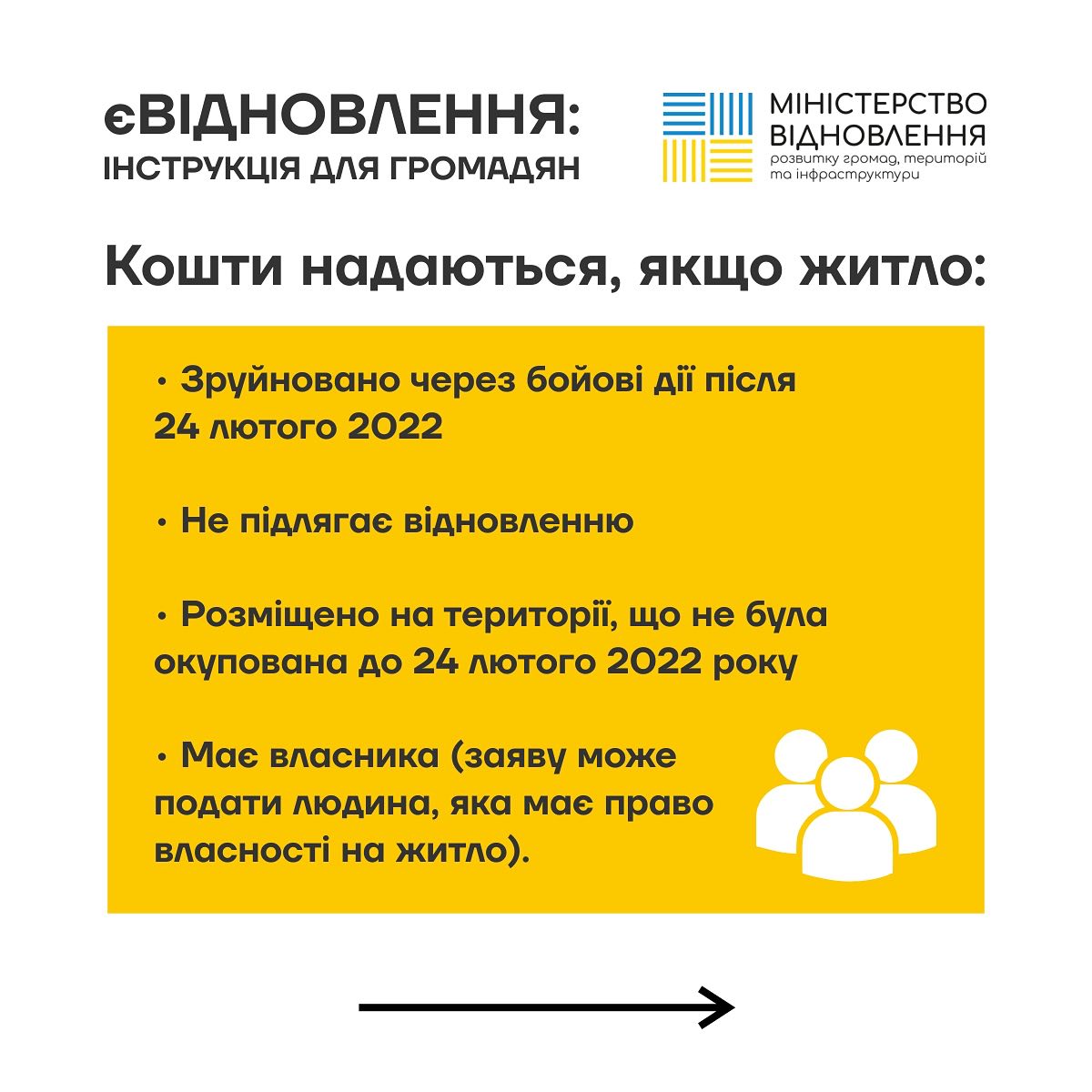 єВІДНОВЛЕННЯ:
ІНСТРУКЦІЯ ДЛЯ ГРОМАДЯН

МІНІСТЕРСТВО ВІДНОВЛЕННЯ
розвитку громад, територій та інфраструктури

Кошти надаються, якщо житло:

• Зруйновано через бойові дії після 24 лютого 2022

• Не підлягає відновленню

• Розміщено на території, що не була окупована до 24 лютого 2022 року

• Має власника (заяву може подати людина, яка має право власності на житло).